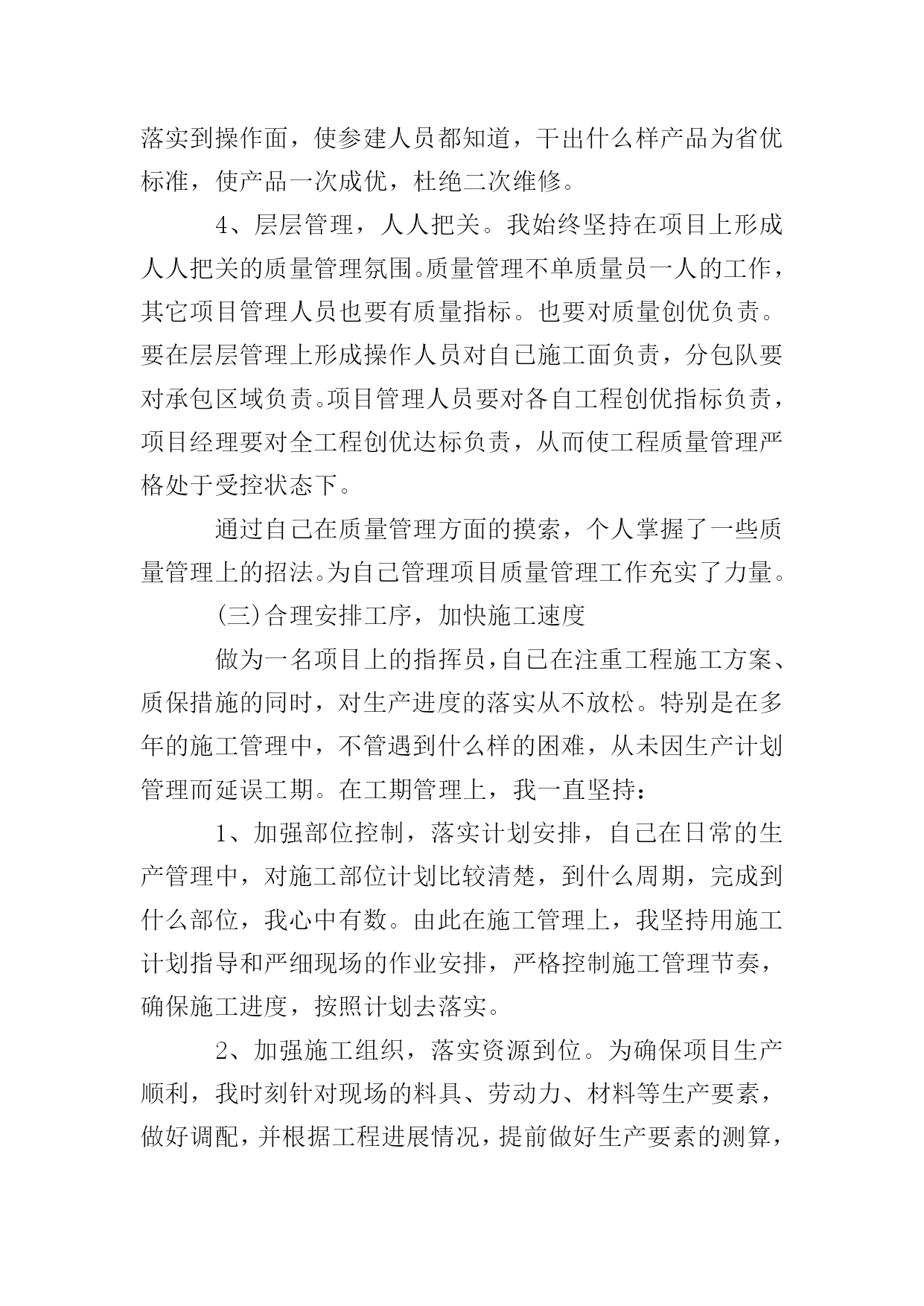 落实到操作面，使参建人员都知道，干出什么样产品为省优标准，使产品一次成优，杜绝二次维修。

4、层层管理，人人把关。我始终坚持在项目上形成人人把关的质量管理氛围。质量管理不单质量员一人的工作，其它项目管理人员也要有质量指标。也要对质量创优负责。要在层层管理上形成操作人员对自己施工面负责，分包队要对承包区域负责。项目管理人员要对各自工程创优指标负责，项目经理要对全工程创优达标负责，从而使工程质量管理严格处于受控状态下。

通过自己在质量管理方面的摸索，个人掌握了一些质量管理上的招法。为自己管理项目质量管理工作充实了力量。

(三)合理安排工序，加快施工速度

做为一名项目上的指挥员，自己在注重工程施工方案、质保措施的同时，对生产进度的落实从不放松。特别是在多年的施工管理中，不管遇到什么样的困难，从未因生产计划管理而延误工期。在工期管理上，我一直坚持：

1、加强部位控制，落实计划安排，自己在日常的生产管理中，对施工部位计划比较清楚，到什么周期，完成到什么部位，我心中有数。由此在施工管理上，我坚持用施工计划指导和严细现场的作业安排，严格控制施工管理节奏，确保施工进度，按照计划去落实。

2、加强施工组织，落实资源到位。为确保项目生产顺利，我时刻针对现场的料具、劳动力、材料等生产要素，做好调配，并根据工程进展情况，提前做好生产要素的测算，